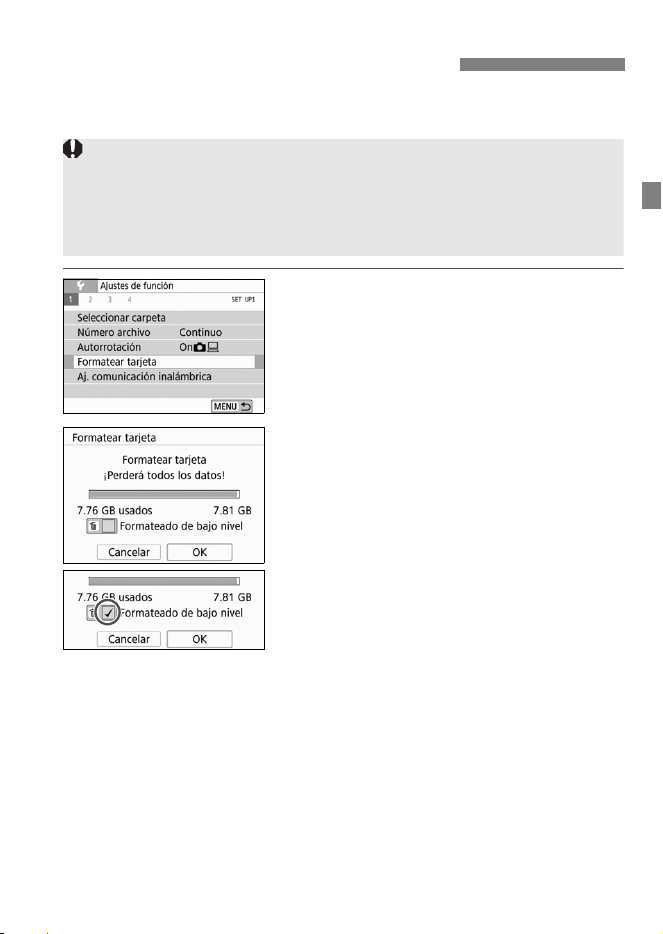 Ajustes de función
1 2 3 4 SET UP1
Seleccionar carpeta
Número archivo Continuo
Autorrotación On
Formatear tarjeta
Aj. comunicación inalámbrica
MENU

Formatear tarjeta
Formatear tarjeta
¡Perderá todos los datos!
7.76 GB usados 7.81 GB
Formateado de bajo nivel
Cancelar OK

7.76 GB usados 7.81 GB
Formateado de bajo nivel
Cancelar OK